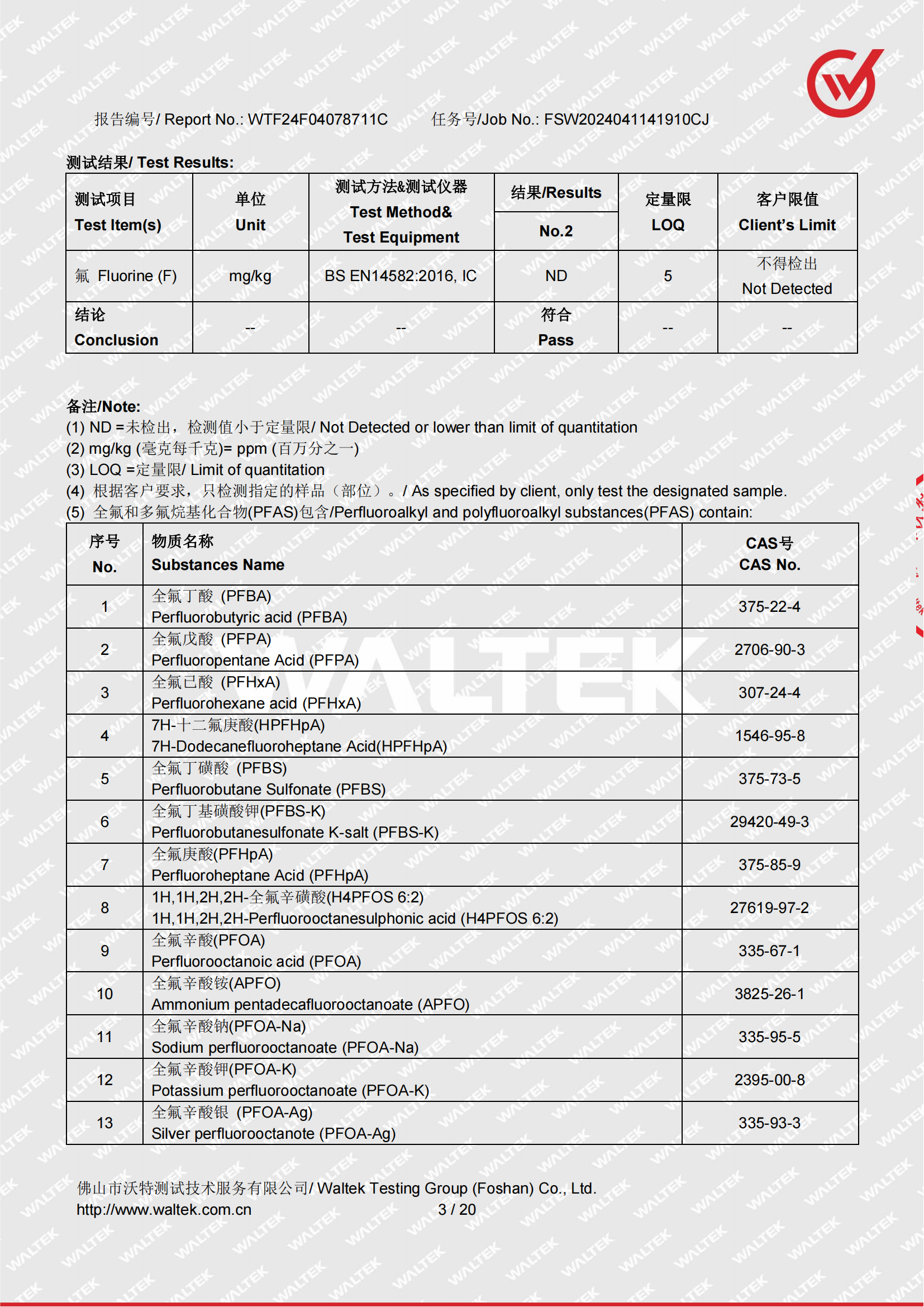 报告编号/ Report No.: WTF24F04078711C　　任务号/Job No.: FSW2024041141910CJ

测试结果/ Test Results:

| 测试项目 Test Item(s) | 单位 Unit | 测试方法&测试仪器 Test Method& Test Equipment | 结果/Results No.2 | 定量限 LOQ | 客户限值 Client's Limit |
|---|---|---|---|---|---|
| 氟 Fluorine (F) | mg/kg | BS EN14582:2016, IC | ND | 5 | 不得检出 Not Detected |
| 结论 Conclusion | -- | -- | 符合 Pass | -- | -- |

备注/Note:
(1) ND =未检出，检测值小于定量限/ Not Detected or lower than limit of quantitation
(2) mg/kg (毫克每千克)= ppm (百万分之一)
(3) LOQ =定量限/ Limit of quantitation
(4) 根据客户要求，只检测指定的样品（部位）。/ As specified by client, only test the designated sample.
(5) 全氟和多氟烷基化合物(PFAS)包含/Perfluoroalkyl and polyfluoroalkyl substances(PFAS) contain:

| 序号 No. | 物质名称 Substances Name | CAS号 CAS No. |
|---|---|---|
| 1 | 全氟丁酸 (PFBA) Perfluorobutyric acid (PFBA) | 375-22-4 |
| 2 | 全氟戊酸 (PFPA) Perfluoropentane Acid (PFPA) | 2706-90-3 |
| 3 | 全氟已酸 (PFHxA) Perfluorohexane acid (PFHxA) | 307-24-4 |
| 4 | 7H-十二氟庚酸(HPFHpA) 7H-Dodecanefluoroheptane Acid(HPFHpA) | 1546-95-8 |
| 5 | 全氟丁磺酸 (PFBS) Perfluorobutane Sulfonate (PFBS) | 375-73-5 |
| 6 | 全氟丁基磺酸钾(PFBS-K) Perfluorobutanesulfonate K-salt (PFBS-K) | 29420-49-3 |
| 7 | 全氟庚酸(PFHpA) Perfluoroheptane Acid (PFHpA) | 375-85-9 |
| 8 | 1H,1H,2H,2H-全氟辛磺酸(H4PFOS 6:2) 1H,1H,2H,2H-Perfluorooctanesulphonic acid (H4PFOS 6:2) | 27619-97-2 |
| 9 | 全氟辛酸(PFOA) Perfluorooctanoic acid (PFOA) | 335-67-1 |
| 10 | 全氟辛酸铵(APFO) Ammonium pentadecafluorooctanoate (APFO) | 3825-26-1 |
| 11 | 全氟辛酸钠(PFOA-Na) Sodium perfluorooctanoate (PFOA-Na) | 335-95-5 |
| 12 | 全氟辛酸钾(PFOA-K) Potassium perfluorooctanoate (PFOA-K) | 2395-00-8 |
| 13 | 全氟辛酸银 (PFOA-Ag) Silver perfluorooctanote (PFOA-Ag) | 335-93-3 |

佛山市沃特测试技术服务有限公司/ Waltek Testing Group (Foshan) Co., Ltd.
http://www.waltek.com.cn　　3 / 20